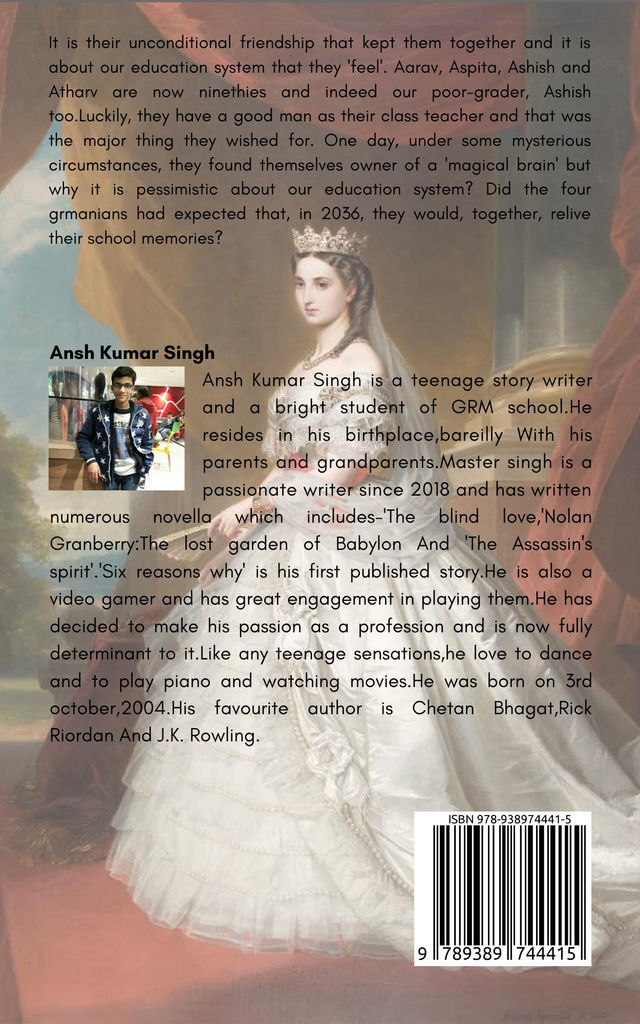 It is their unconditional friendship that kept them together and it is about our education system that they 'feel'. Aarav, Aspita, Ashish and Atharv are now ninethies and indeed our poor-grader, Ashish too.Luckily, they have a good man as their class teacher and that was the major thing they wished for. One day, under some mysterious circumstances, they found themselves owner of a 'magical brain' but why it is pessimistic about our education system? Did the four grmanians had expected that, in 2036, they would, together, relive their school memories?

Ansh Kumar Singh

Ansh Kumar Singh is a teenage story writer and a bright student of GRM school.He resides in his birthplace,bareilly With his parents and grandparents.Master singh is a passionate writer since 2018 and has written numerous novella which includes-'The blind love,'Nolan Granberry:The lost garden of Babylon And 'The Assassin's spirit'.'Six reasons why' is his first published story.He is also a video gamer and has great engagement in playing them.He has decided to make his passion as a profession and is now fully determinant to it.Like any teenage sensations,he love to dance and to play piano and watching movies.He was born on 3rd october,2004.His favourite author is Chetan Bhagat,Rick Riordan And J.K. Rowling.

ISBN 978-938974441-5

9 789389 744415